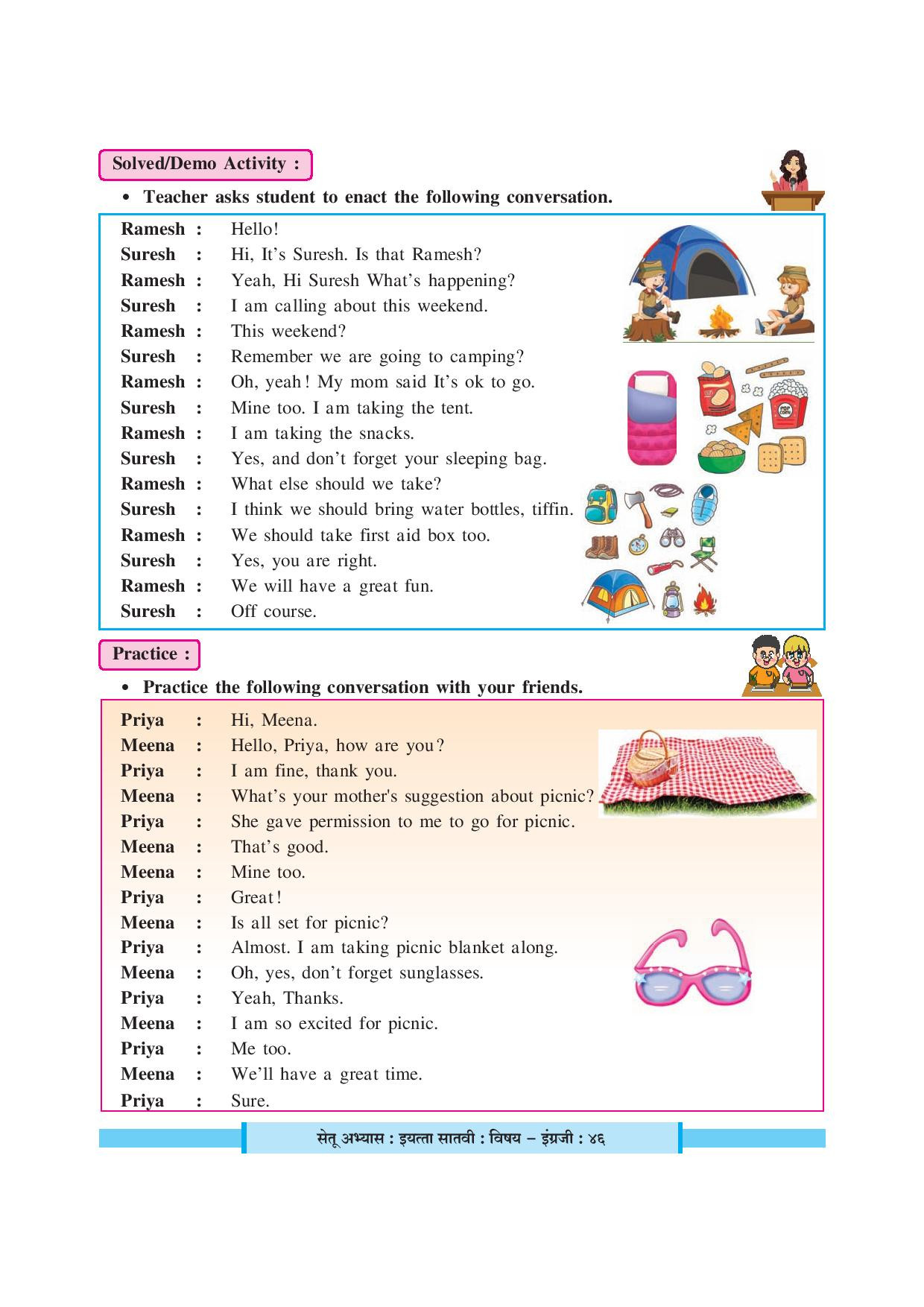 Solved/Demo Activity :

• Teacher asks student to enact the following conversation.

Ramesh : Hello!
Suresh : Hi, It's Suresh. Is that Ramesh?
Ramesh : Yeah, Hi Suresh What's happening?
Suresh : I am calling about this weekend.
Ramesh : This weekend?
Suresh : Remember we are going to camping?
Ramesh : Oh, yeah! My mom said It's ok to go.
Suresh : Mine too. I am taking the tent.
Ramesh : I am taking the snacks.
Suresh : Yes, and don't forget your sleeping bag.
Ramesh : What else should we take?
Suresh : I think we should bring water bottles, tiffin.
Ramesh : We should take first aid box too.
Suresh : Yes, you are right.
Ramesh : We will have a great fun.
Suresh : Off course.

POP CORN

Practice :

• Practice the following conversation with your friends.

Priya : Hi, Meena.
Meena : Hello, Priya, how are you?
Priya : I am fine, thank you.
Meena : What's your mother's suggestion about picnic?
Priya : She gave permission to me to go for picnic.
Meena : That's good.
Meena : Mine too.
Priya : Great!
Meena : Is all set for picnic?
Priya : Almost. I am taking picnic blanket along.
Meena : Oh, yes, don't forget sunglasses.
Priya : Yeah, Thanks.
Meena : I am so excited for picnic.
Priya : Me too.
Meena : We'll have a great time.
Priya : Sure.

सेतू अभ्यास : इयत्ता सातवी : विषय – इंग्रजी : ४६